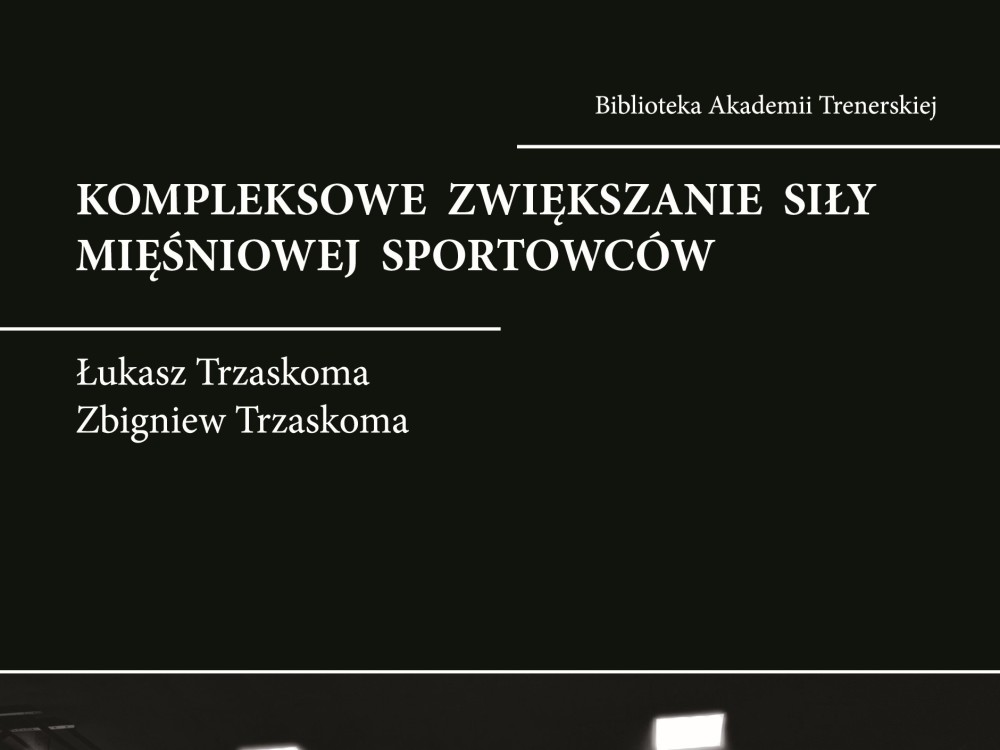 Biblioteka Akademii Trenerskiej

KOMPLEKSOWE ZWIĘKSZANIE SIŁY MIĘŚNIOWEJ SPORTOWCÓW

Łukasz Trzaskoma
Zbigniew Trzaskoma